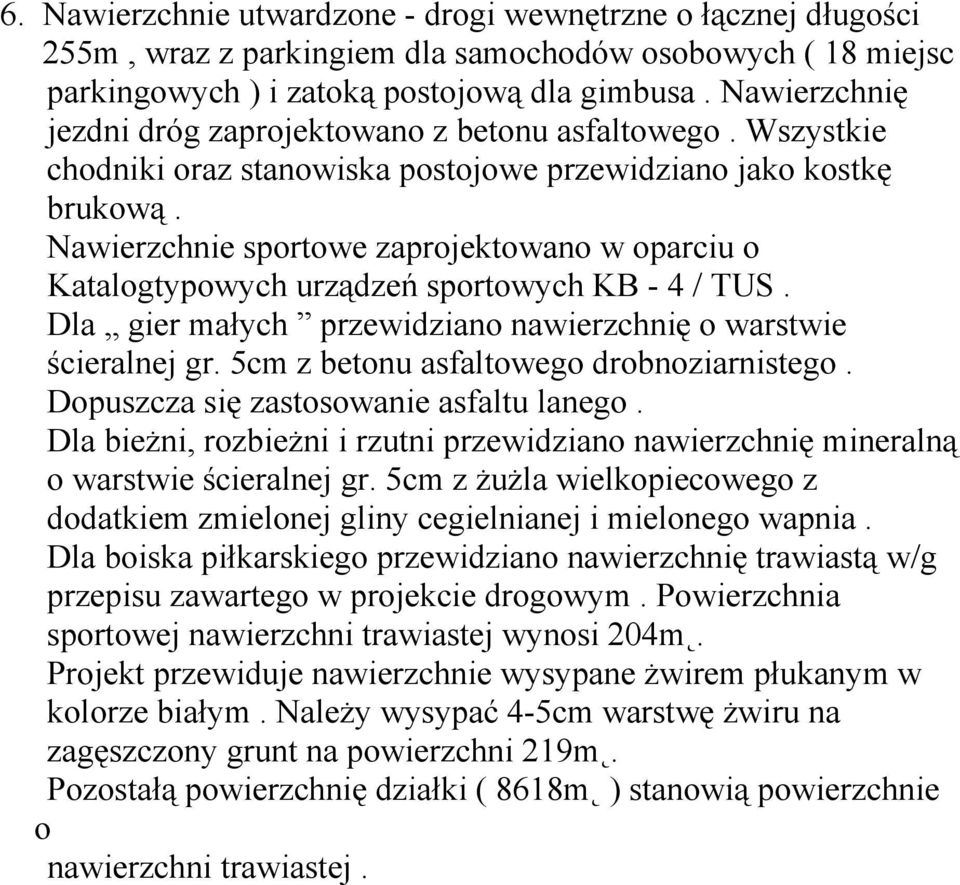 6. Nawierzchnie utwardzone - drogi wewnętrzne o łącznej długości 255m , wraz z parkingiem dla samochodów osobowych ( 18 miejsc parkingowych ) i zatoką postojową dla gimbusa . Nawierzchnię jezdni dróg zaprojektowano z betonu asfaltowego . Wszystkie chodniki oraz stanowiska postojowe przewidziano jako kostkę brukową .
Nawierzchnie sportowe zaprojektowano w oparciu o Katalogtypowych urządzeń sportowych KB - 4 / TUS .
Dla „ gier małych ” przewidziano nawierzchnię o warstwie ścieralnej gr. 5cm z betonu asfaltowego drobnoziarnistego .
Dopuszcza się zastosowanie asfaltu lanego .
Dla bieżni, rozbieżni i rzutni przewidziano nawierzchnię mineralną o warstwie ścieralnej gr. 5cm z żużla wielkopiecowego z dodatkiem zmielonej gliny cegielnianej i mielonego wapnia .
Dla boiska piłkarskiego przewidziano nawierzchnię trawiastą w/g przepisu zawartego w projekcie drogowym . Powierzchnia sportowej nawierzchni trawiastej wynosi 204m˛.
Projekt przewiduje nawierzchnie wysypane żwirem płukanym w kolorze białym . Należy wysypać 4-5cm warstwę żwiru na zagęszczony grunt na powierzchni 219m˛.
Pozostałą powierzchnię działki ( 8618m˛ ) stanowią powierzchnie o
nawierzchni trawiastej .